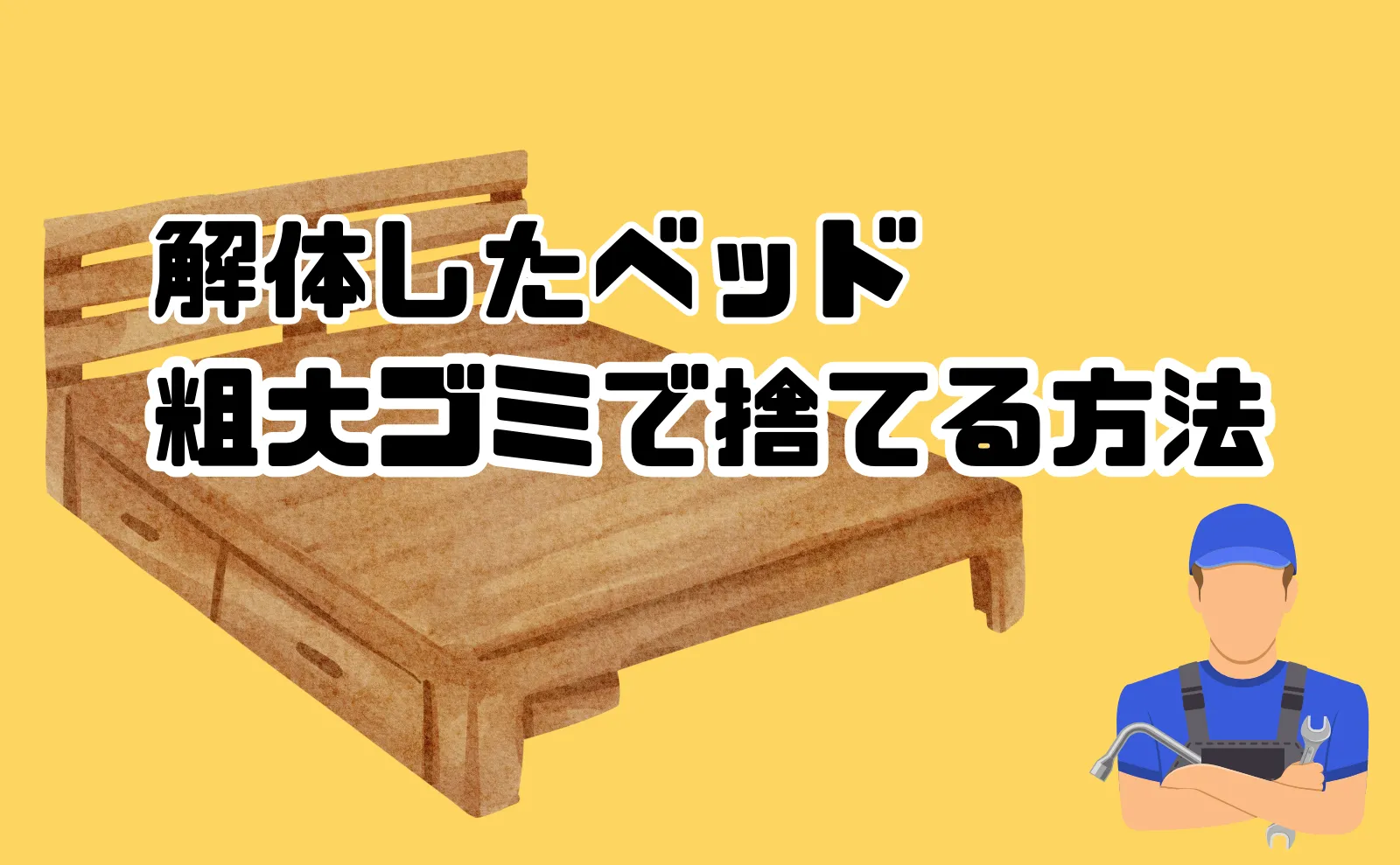 解体したベッド
粗大ゴミで捨てる方法